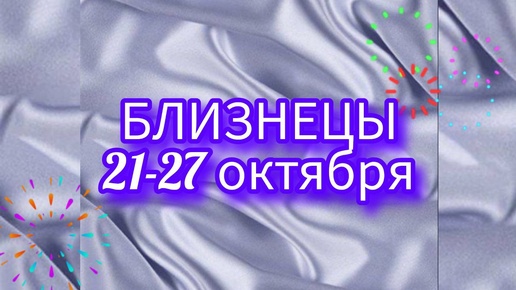 БЛИЗНЕЦЫ
21-27 октября